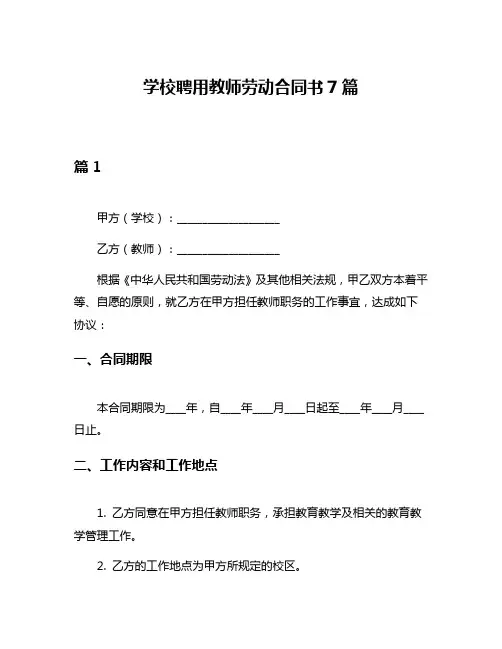 学校聘用教师劳动合同书 7 篇

篇 1

甲方（学校）：__________________

乙方（教师）：__________________

根据《中华人民共和国劳动法》及其他相关法规，甲乙双方本着平等、自愿的原则，就乙方在甲方担任教师职务的工作事宜，达成如下协议：

一、合同期限

本合同期限为____年，自____年____月____日起至____年____月____日止。

二、工作内容和工作地点

1. 乙方同意在甲方担任教师职务，承担教育教学及相关的教育教学管理工作。

2. 乙方的工作地点为甲方所规定的校区。